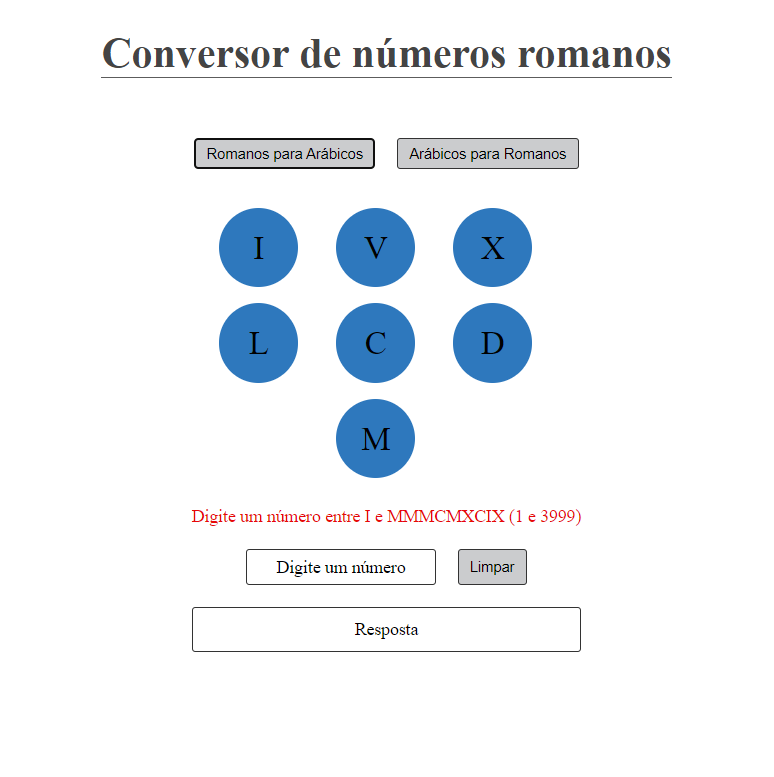 Conversor de números romanos

Romanos para Arábicos

Arábicos para Romanos

I

V

X

L

C

D

M

Digite um número entre I e MMMCMXCIX (1 e 3999)

Digite um número

Limpar

Resposta